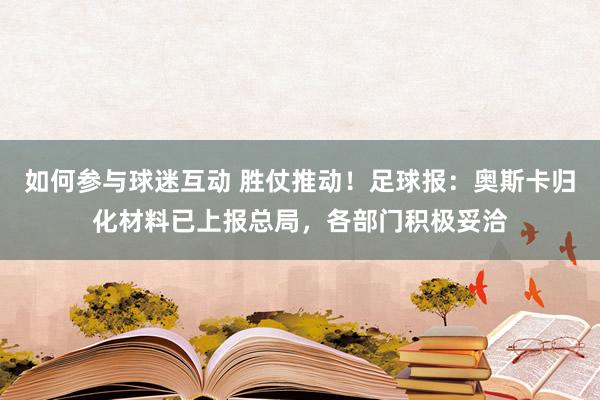 如何参与球迷互动 胜仗推动！足球报：奥斯卡归化材料已上报总局，各部门积极妥洽